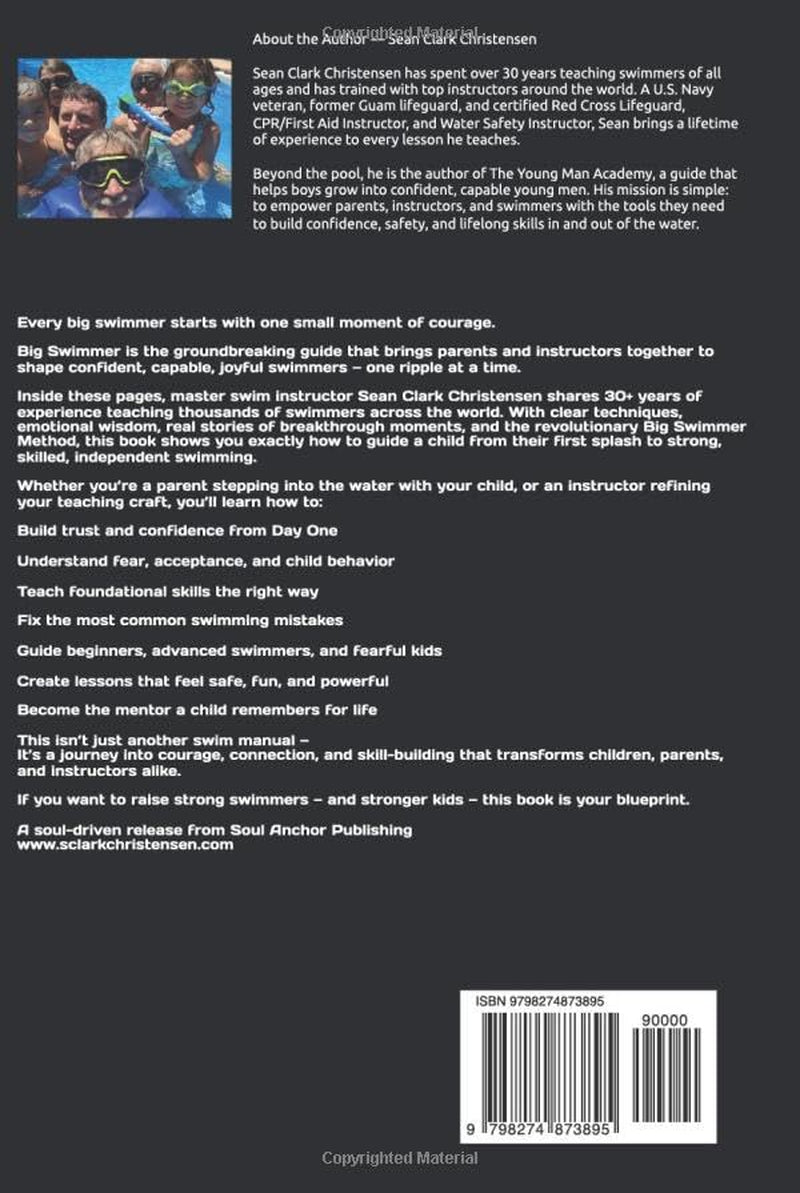 About the Author — Sean Clark Christensen

Sean Clark Christensen has spent over 30 years teaching swimmers of all ages and has trained with top instructors around the world. A U.S. Navy veteran, former Guam lifeguard, and certified Red Cross Lifeguard, CPR/First Aid Instructor, and Water Safety Instructor, Sean brings a lifetime of experience to every lesson he teaches.

Beyond the pool, he is the author of The Young Man Academy, a guide that helps boys grow into confident, capable young men. His mission is simple: to empower parents, instructors, and swimmers with the tools they need to build confidence, safety, and lifelong skills in and out of the water.

Every big swimmer starts with one small moment of courage.

Big Swimmer is the groundbreaking guide that brings parents and instructors together to shape confident, capable, joyful swimmers – one ripple at a time.

Inside these pages, master swim instructor Sean Clark Christensen shares 30+ years of experience teaching thousands of swimmers across the world. With clear techniques, emotional wisdom, real stories of breakthrough moments, and the revolutionary Big Swimmer Method, this book shows you exactly how to guide a child from their first splash to strong, skilled, independent swimming.

Whether you're a parent stepping into the water with your child, or an instructor refining your teaching craft, you'll learn how to:

Build trust and confidence from Day One

Understand fear, acceptance, and child behavior

Teach foundational skills the right way

Fix the most common swimming mistakes

Guide beginners, advanced swimmers, and fearful kids

Create lessons that feel safe, fun, and powerful

Become the mentor a child remembers for life

This isn't just another swim manual –
It's a journey into courage, connection, and skill-building that transforms children, parents, and instructors alike.

If you want to raise strong swimmers – and stronger kids – this book is your blueprint.

A soul-driven release from Soul Anchor Publishing
www.sclarkchristensen.com

ISBN 9798274873895

90000

9 798274 873895

Copyrighted Material